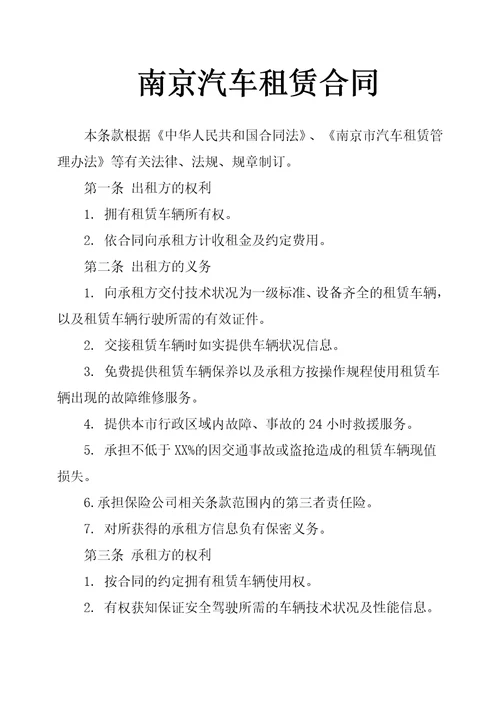 南京汽车租赁合同

本条款根据《中华人民共和国合同法》、《南京市汽车租赁管理办法》等有关法律、法规、规章制订。

第一条 出租方的权利

1. 拥有租赁车辆所有权。

2. 依合同向承租方计收租金及约定费用。

第二条 出租方的义务

1. 向承租方交付技术状况为一级标准、设备齐全的租赁车辆，以及租赁车辆行驶所需的有效证件。

2. 交接租赁车辆时如实提供车辆状况信息。

3. 免费提供租赁车辆保养以及承租方按操作规程使用租赁车辆出现的故障维修服务。

4. 提供本市行政区域内故障、事故的 24 小时救援服务。

5. 承担不低于 XX%的因交通事故或盗抢造成的租赁车辆现值损失。

6.承担保险公司相关条款范围内的第三者责任险。

7. 对所获得的承租方信息负有保密义务。

第三条 承租方的权利

1. 按合同的约定拥有租赁车辆使用权。

2. 有权获知保证安全驾驶所需的车辆技术状况及性能信息。